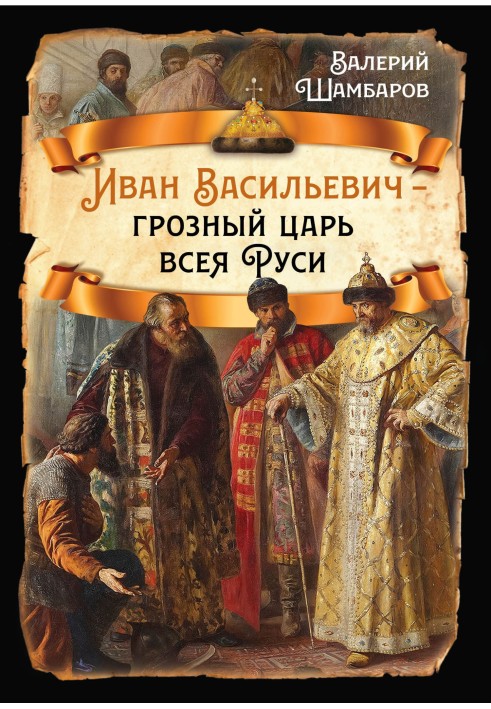 Валерий Шамбаров

Иван Васильевич – грозный царь всея Руси